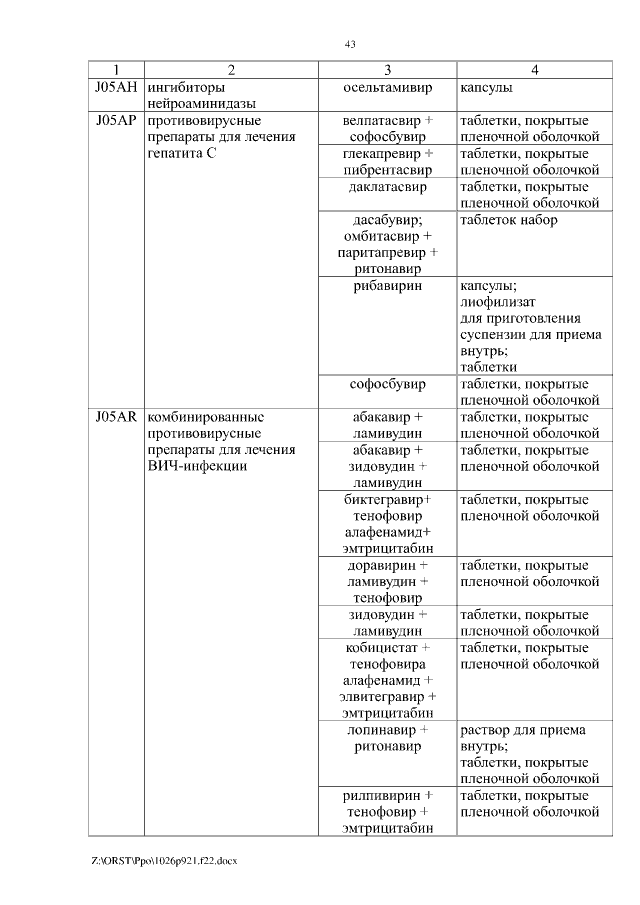 43

| 1 | 2 | 3 | 4 |
|---|---|---|---|
| J05AH | ингибиторы нейроаминидазы | осельтамивир | капсулы |
| J05AP | противовирусные препараты для лечения гепатита C | велпатасвир + софосбувир | таблетки, покрытые пленочной оболочкой |
| | | глекапревир + пибрентасвир | таблетки, покрытые пленочной оболочкой |
| | | даклатасвир | таблетки, покрытые пленочной оболочкой |
| | | дасабувир; омбитасвир + паритапревир + ритонавир | таблеток набор |
| | | рибавирин | капсулы; лиофилизат для приготовления суспензии для приема внутрь; таблетки |
| | | софосбувир | таблетки, покрытые пленочной оболочкой |
| J05AR | комбинированные противовирусные препараты для лечения ВИЧ-инфекции | абакавир + ламивудин | таблетки, покрытые пленочной оболочкой |
| | | абакавир + зидовудин + ламивудин | таблетки, покрытые пленочной оболочкой |
| | | биктегравир+ тенофовир алафенамид+ эмтрицитабин | таблетки, покрытые пленочной оболочкой |
| | | доравирин + ламивудин + тенофовир | таблетки, покрытые пленочной оболочкой |
| | | зидовудин + ламивудин | таблетки, покрытые пленочной оболочкой |
| | | кобицистат + тенофовира алафенамид + элвитегравир + эмтрицитабин | таблетки, покрытые пленочной оболочкой |
| | | лопинавир + ритонавир | раствор для приема внутрь; таблетки, покрытые пленочной оболочкой |
| | | рилпивирин + тенофовир + эмтрицитабин | таблетки, покрытые пленочной оболочкой |

Z:\ORST\Ppo\1026p921.f22.docx